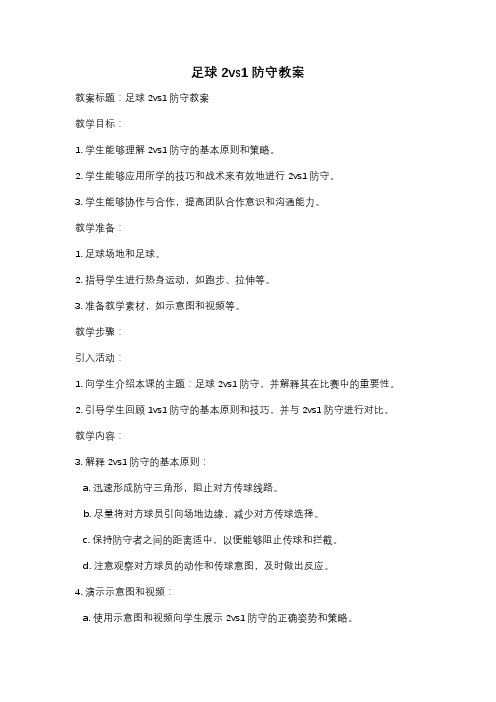 足球 2vs1 防守教案

教案标题：足球 2vs1 防守教案

教学目标：

1. 学生能够理解 2vs1 防守的基本原则和策略。

2. 学生能够应用所学的技巧和战术来有效地进行 2vs1 防守。

3. 学生能够协作与合作，提高团队合作意识和沟通能力。

教学准备：

1. 足球场地和足球。

2. 指导学生进行热身运动，如跑步、拉伸等。

3. 准备教学素材，如示意图和视频等。

教学步骤：

引入活动：

1. 向学生介绍本课的主题：足球 2vs1 防守，并解释其在比赛中的重要性。

2. 引导学生回顾 1vs1 防守的基本原则和技巧，并与 2vs1 防守进行对比。

教学内容：

3. 解释 2vs1 防守的基本原则：

a. 迅速形成防守三角形，阻止对方传球线路。

b. 尽量将对方球员引向场地边缘，减少对方传球选择。

c. 保持防守者之间的距离适中，以便能够阻止传球和拦截。

d. 注意观察对方球员的动作和传球意图，及时做出反应。

4. 演示示意图和视频：

a. 使用示意图和视频向学生展示 2vs1 防守的正确姿势和策略。